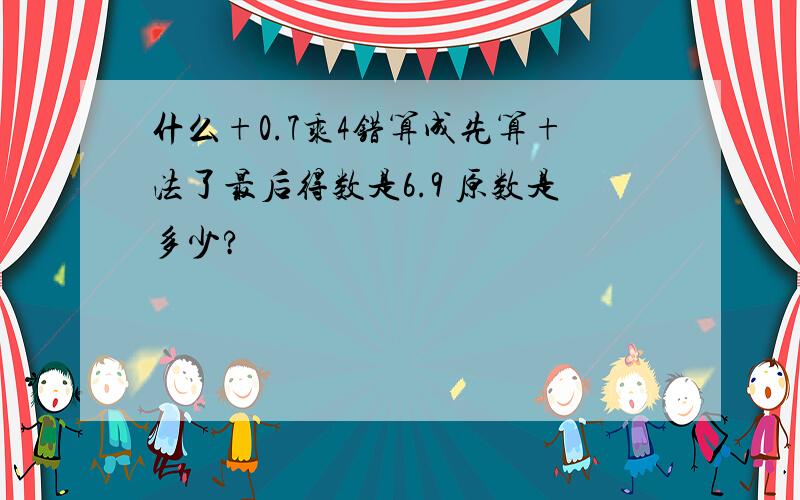 什么＋0.7乘4错算成先算＋法了最后得数是6.9 原数是多少?